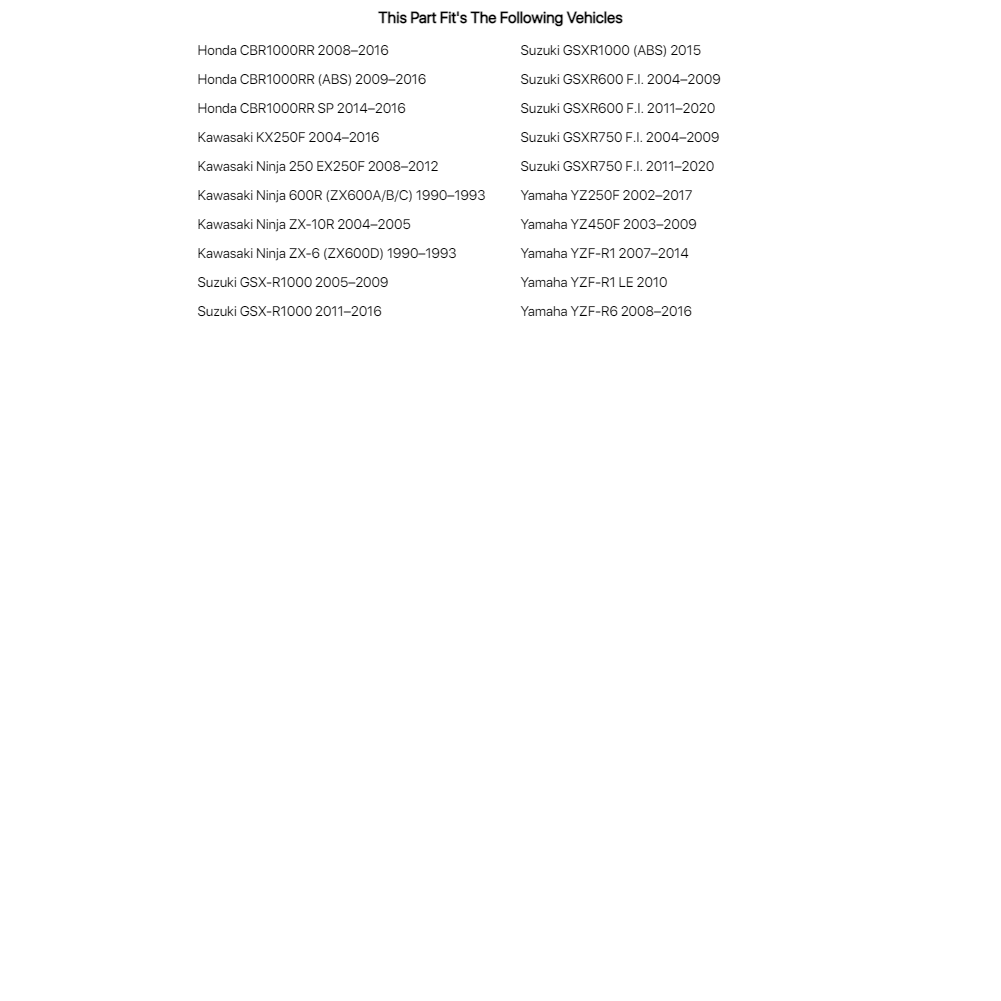 This Part Fit's The Following Vehicles

Honda CBR1000RR 2008–2016

Honda CBR1000RR (ABS) 2009–2016

Honda CBR1000RR SP 2014–2016

Kawasaki KX250F 2004–2016

Kawasaki Ninja 250 EX250F 2008–2012

Kawasaki Ninja 600R (ZX600A/B/C) 1990–1993

Kawasaki Ninja ZX-10R 2004–2005

Kawasaki Ninja ZX-6 (ZX600D) 1990–1993

Suzuki GSX-R1000 2005–2009

Suzuki GSX-R1000 2011–2016

Suzuki GSXR1000 (ABS) 2015

Suzuki GSXR600 F.I. 2004–2009

Suzuki GSXR600 F.I. 2011–2020

Suzuki GSXR750 F.I. 2004–2009

Suzuki GSXR750 F.I. 2011–2020

Yamaha YZ250F 2002–2017

Yamaha YZ450F 2003–2009

Yamaha YZF-R1 2007–2014

Yamaha YZF-R1 LE 2010

Yamaha YZF-R6 2008–2016